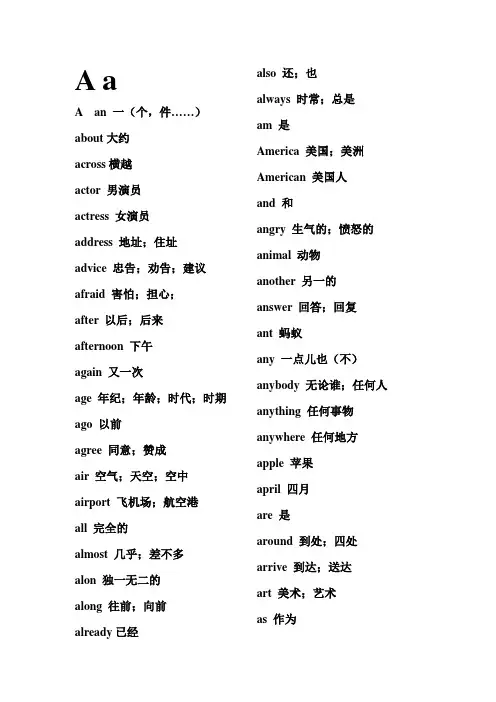 A a

A an 一（个，件……）

about 大约

across 横越

actor 男演员

actress 女演员

address 地址；住址

advice 忠告；劝告；建议

afraid 害怕；担心；

after 以后；后来

afternoon 下午

again 又一次

age 年纪；年龄；时代；时期

ago 以前

agree 同意；赞成

air 空气；天空；空中

airport 飞机场；航空港

all 完全的

almost 几乎；差不多

alon 独一无二的

along 往前；向前

already 已经

also 还；也

always 时常；总是

am 是

America 美国；美洲

American 美国人

and 和

angry 生气的；愤怒的

animal 动物

another 另一的

answer 回答；回复

ant 蚂蚁

any 一点儿也（不）

anybody 无论谁；任何人

anything 任何事物

anywhere 任何地方

apple 苹果

april 四月

are 是

around 到处；四处

arrive 到达；送达

art 美术；艺术

as 作为